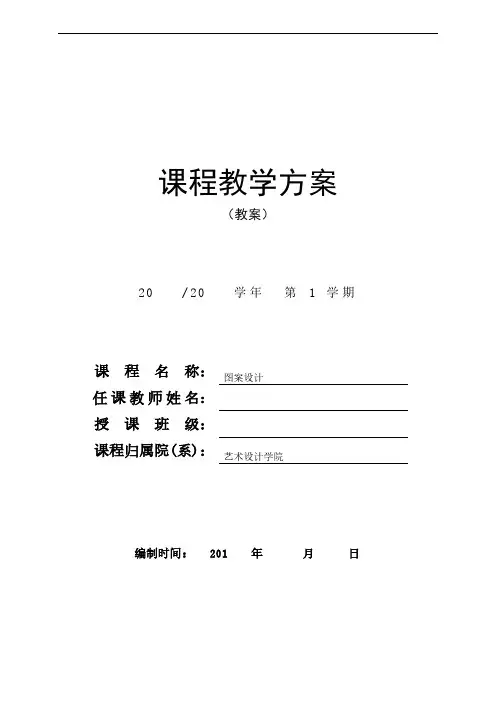 课程教学方案

（教案）

20 /20 学年 第 1 学期

课 程 名 称： 图案设计

任课教师姓名：

授 课 班 级：

课程归属院(系)： 艺术设计学院

编制时间： 201 年 月 日